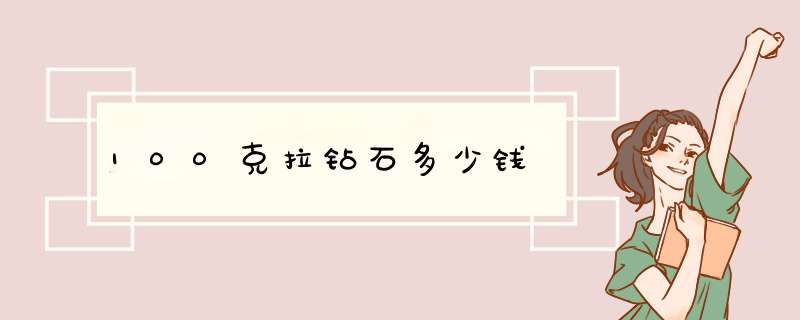 100克拉钻石多少钱